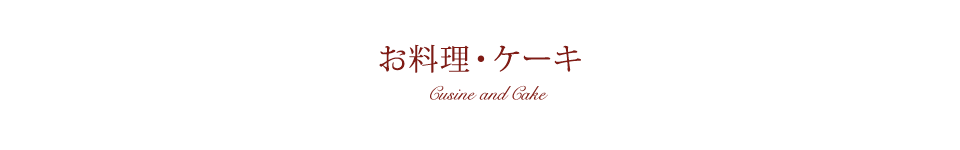 お料理・ケーキ

Cusine and Cake